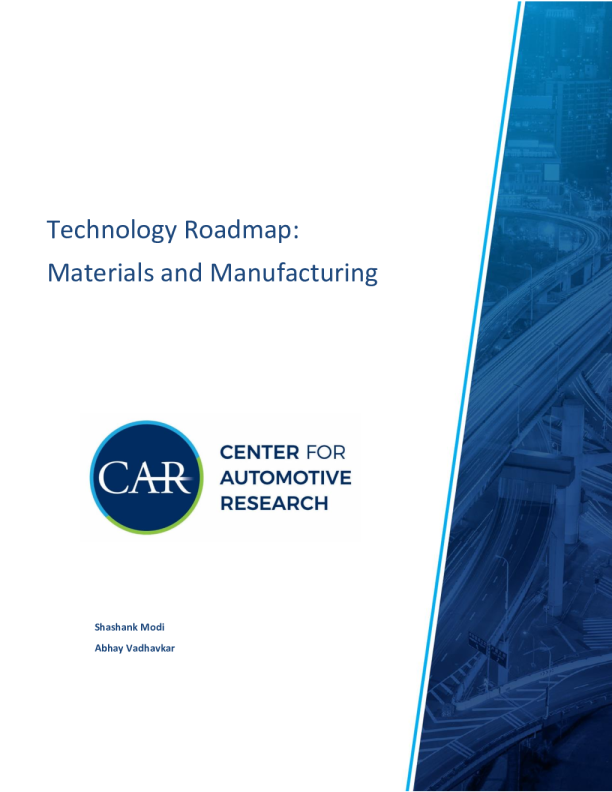 Technology Roadmap:
Materials and Manufacturing

CAR

CENTER FOR
AUTOMOTIVE
RESEARCH

Shashank Modi
Abhay Vadhavkar